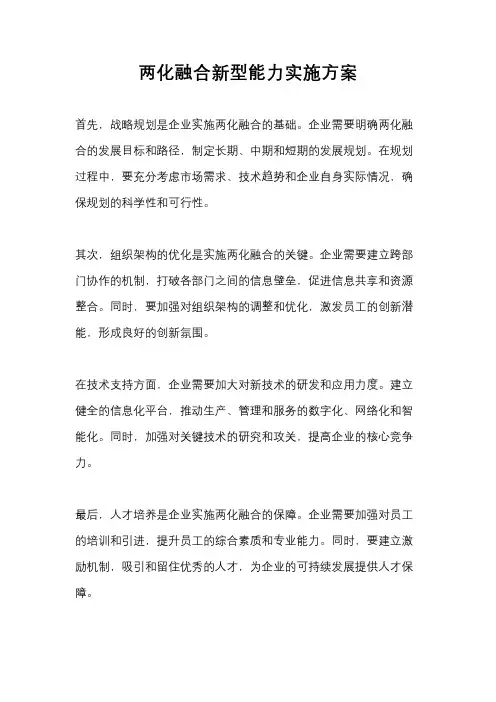 两化融合新型能力实施方案

首先，战略规划是企业实施两化融合的基础。企业需要明确两化融合的发展目标和路径，制定长期、中期和短期的发展规划。在规划过程中，要充分考虑市场需求、技术趋势和企业自身实际情况，确保规划的科学性和可行性。

其次，组织架构的优化是实施两化融合的关键。企业需要建立跨部门协作的机制，打破各部门之间的信息壁垒，促进信息共享和资源整合。同时，要加强对组织架构的调整和优化，激发员工的创新潜能，形成良好的创新氛围。

在技术支持方面，企业需要加大对新技术的研发和应用力度。建立健全的信息化平台，推动生产、管理和服务的数字化、网络化和智能化。同时，加强对关键技术的研究和攻关，提高企业的核心竞争力。

最后，人才培养是企业实施两化融合的保障。企业需要加强对员工的培训和引进，提升员工的综合素质和专业能力。同时，要建立激励机制，吸引和留住优秀的人才，为企业的可持续发展提供人才保障。